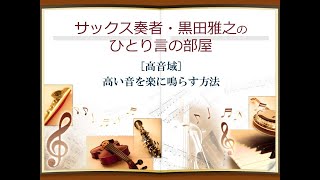 サックス奏者・黒田雅之の
ひとり言の部屋

［高音域］
高い音を楽に鳴らす方法